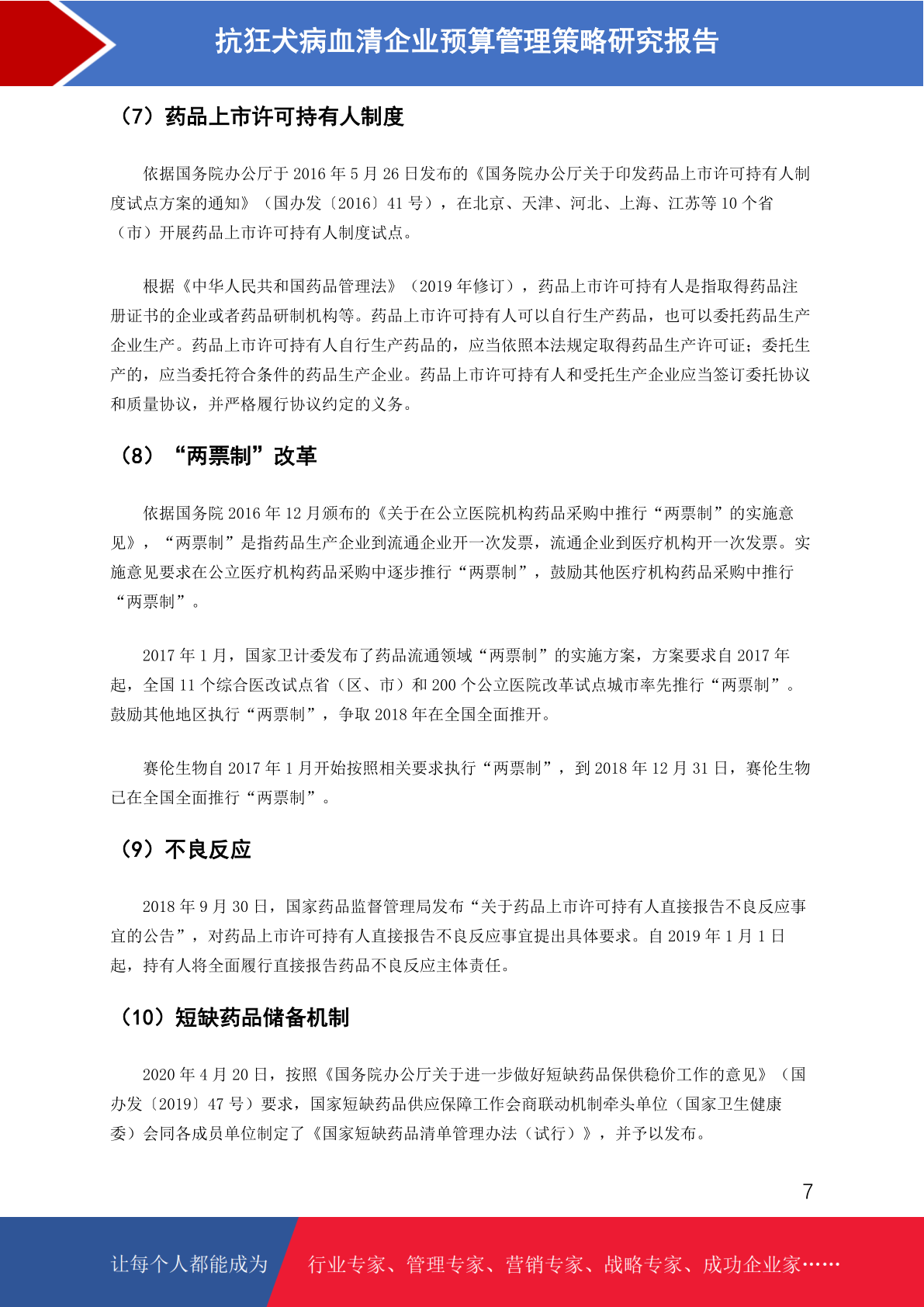 抗狂犬病血清企业预算管理策略研究报告

（7）药品上市许可持有人制度

依据国务院办公厅于 2016 年 5 月 26 日发布的《国务院办公厅关于印发药品上市许可持有人制度试点方案的通知》（国办发〔2016〕41 号），在北京、天津、河北、上海、江苏等 10 个省（市）开展药品上市许可持有人制度试点。

根据《中华人民共和国药品管理法》（2019 年修订），药品上市许可持有人是指取得药品注册证书的企业或者药品研制机构等。药品上市许可持有人可以自行生产药品，也可以委托药品生产企业生产。药品上市许可持有人自行生产药品的，应当依照本法规定取得药品生产许可证；委托生产的，应当委托符合条件的药品生产企业。药品上市许可持有人和受托生产企业应当签订委托协议和质量协议，并严格履行协议约定的义务。

（8）“两票制”改革

依据国务院 2016 年 12 月颁布的《关于在公立医院机构药品采购中推行“两票制”的实施意见》，“两票制”是指药品生产企业到流通企业开一次发票，流通企业到医疗机构开一次发票。实施意见要求在公立医疗机构药品采购中逐步推行“两票制”，鼓励其他医疗机构药品采购中推行“两票制”。

2017 年 1 月，国家卫计委发布了药品流通领域“两票制”的实施方案，方案要求自 2017 年起，全国 11 个综合医改试点省（区、市）和 200 个公立医院改革试点城市率先推行“两票制”。鼓励其他地区执行“两票制”，争取 2018 年在全国全面推开。

赛伦生物自 2017 年 1 月开始按照相关要求执行“两票制”，到 2018 年 12 月 31 日，赛伦生物已在全国全面推行“两票制”。

（9）不良反应

2018 年 9 月 30 日，国家药品监督管理局发布“关于药品上市许可持有人直接报告不良反应事宜的公告”，对药品上市许可持有人直接报告不良反应事宜提出具体要求。自 2019 年 1 月 1 日起，持有人将全面履行直接报告药品不良反应主体责任。

（10）短缺药品储备机制

2020 年 4 月 20 日，按照《国务院办公厅关于进一步做好短缺药品保供稳价工作的意见》（国办发〔2019〕47 号）要求，国家短缺药品供应保障工作会商联动机制牵头单位（国家卫生健康委）会同各成员单位制定了《国家短缺药品清单管理办法（试行）》，并予以发布。

7

让每个人都能成为 行业专家、管理专家、营销专家、战略专家、成功企业家……